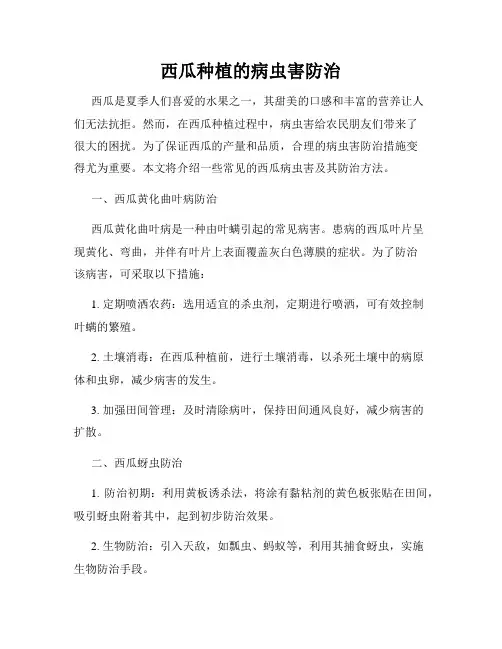 西瓜种植的病虫害防治

西瓜是夏季人们喜爱的水果之一，其甜美的口感和丰富的营养让人们无法抗拒。然而，在西瓜种植过程中，病虫害给农民朋友们带来了很大的困扰。为了保证西瓜的产量和品质，合理的病虫害防治措施变得尤为重要。本文将介绍一些常见的西瓜病虫害及其防治方法。

一、西瓜黄化曲叶病防治

西瓜黄化曲叶病是一种由叶螨引起的常见病害。患病的西瓜叶片呈现黄化、弯曲，并伴有叶片上表面覆盖灰白色薄膜的症状。为了防治该病害，可采取以下措施：

1. 定期喷洒农药：选用适宜的杀虫剂，定期进行喷洒，可有效控制叶螨的繁殖。

2. 土壤消毒：在西瓜种植前，进行土壤消毒，以杀死土壤中的病原体和虫卵，减少病害的发生。

3. 加强田间管理：及时清除病叶，保持田间通风良好，减少病害的扩散。

二、西瓜蚜虫防治

1. 防治初期：利用黄板诱杀法，将涂有黏粘剂的黄色板张贴在田间，吸引蚜虫附着其中，起到初步防治效果。

2. 生物防治：引入天敌，如瓢虫、蚂蚁等，利用其捕食蚜虫，实施生物防治手段。